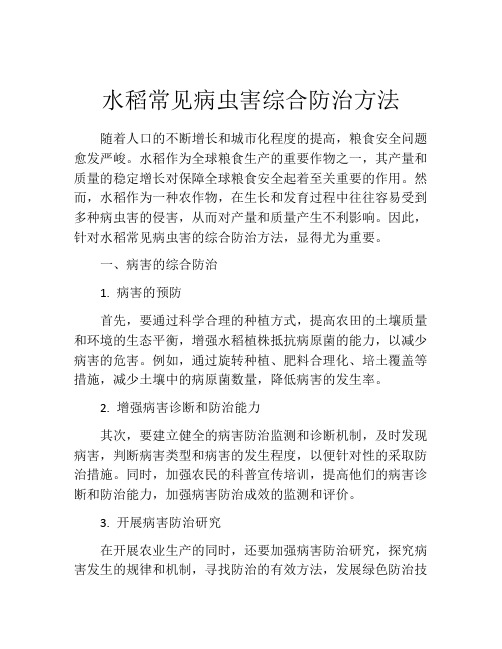 水稻常见病虫害综合防治方法

随着人口的不断增长和城市化程度的提高，粮食安全问题愈发严峻。水稻作为全球粮食生产的重要作物之一，其产量和质量的稳定增长对保障全球粮食安全起着至关重要的作用。然而，水稻作为一种农作物，在生长和发育过程中往往容易受到多种病虫害的侵害，从而对产量和质量产生不利影响。因此，针对水稻常见病虫害的综合防治方法，显得尤为重要。

一、病害的综合防治

1. 病害的预防

首先，要通过科学合理的种植方式，提高农田的土壤质量和环境的生态平衡，增强水稻植株抵抗病原菌的能力，以减少病害的危害。例如，通过旋转种植、肥料合理化、培土覆盖等措施，减少土壤中的病原菌数量，降低病害的发生率。

2. 增强病害诊断和防治能力

其次，要建立健全的病害防治监测和诊断机制，及时发现病害，判断病害类型和病害的发生程度，以便针对性的采取防治措施。同时，加强农民的科普宣传培训，提高他们的病害诊断和防治能力，加强病害防治成效的监测和评价。

3. 开展病害防治研究

在开展农业生产的同时，还要加强病害防治研究，探究病害发生的规律和机制，寻找防治的有效方法，发展绿色防治技